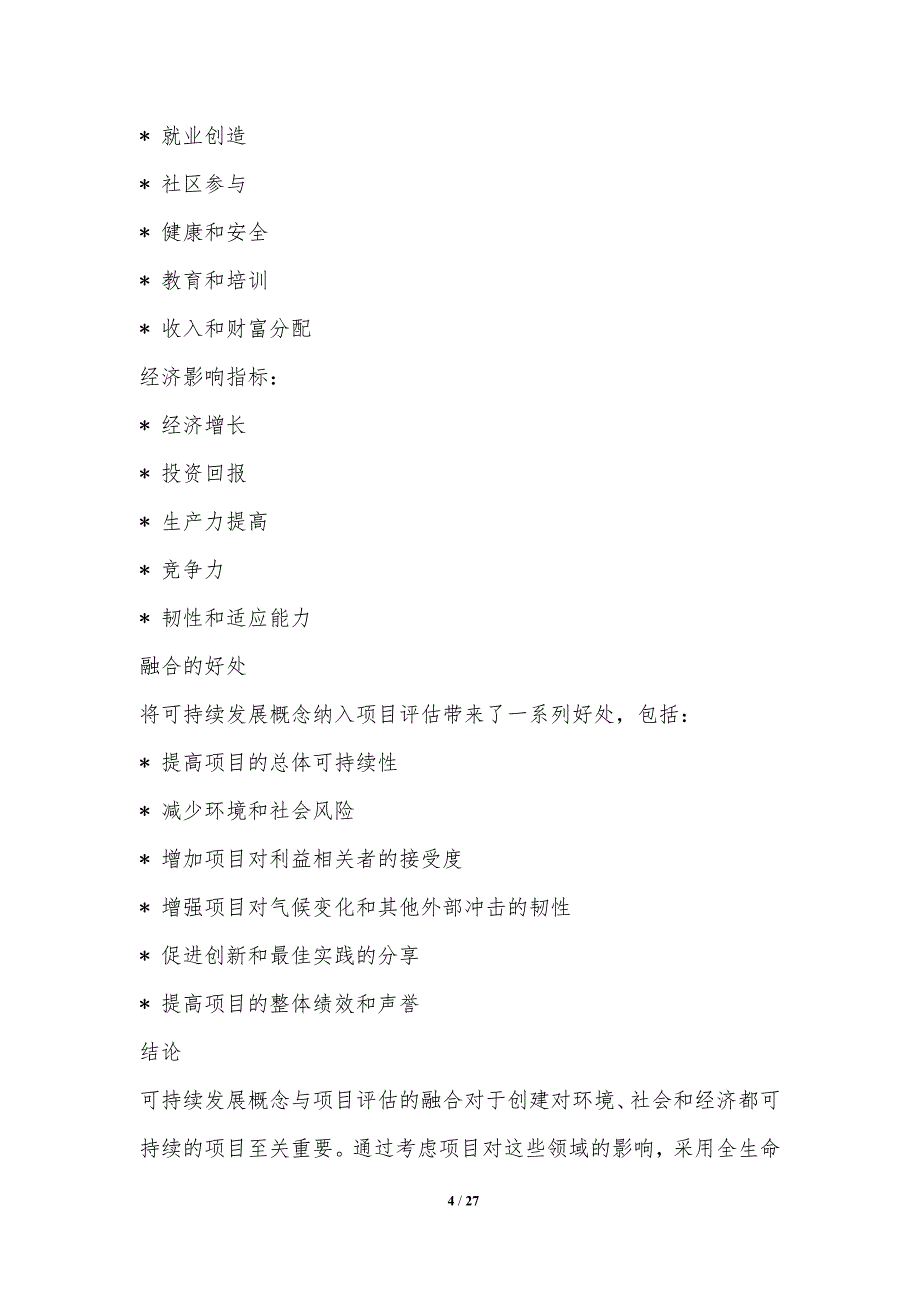 * 就业创造

* 社区参与

* 健康和安全

* 教育和培训

* 收入和财富分配

经济影响指标：

* 经济增长

* 投资回报

* 生产力提高

* 竞争力

* 韧性和适应能力

融合的好处

将可持续发展概念纳入项目评估带来了一系列好处，包括：

* 提高项目的总体可持续性

* 减少环境和社会风险

* 增加项目对利益相关者的接受度

* 增强项目对气候变化和其他外部冲击的韧性

* 促进创新和最佳实践的分享

* 提高项目的整体绩效和声誉

结论

可持续发展概念与项目评估的融合对于创建对环境、社会和经济都可持续的项目至关重要。通过考虑项目对这些领域的影响，采用全生命

4 / 27